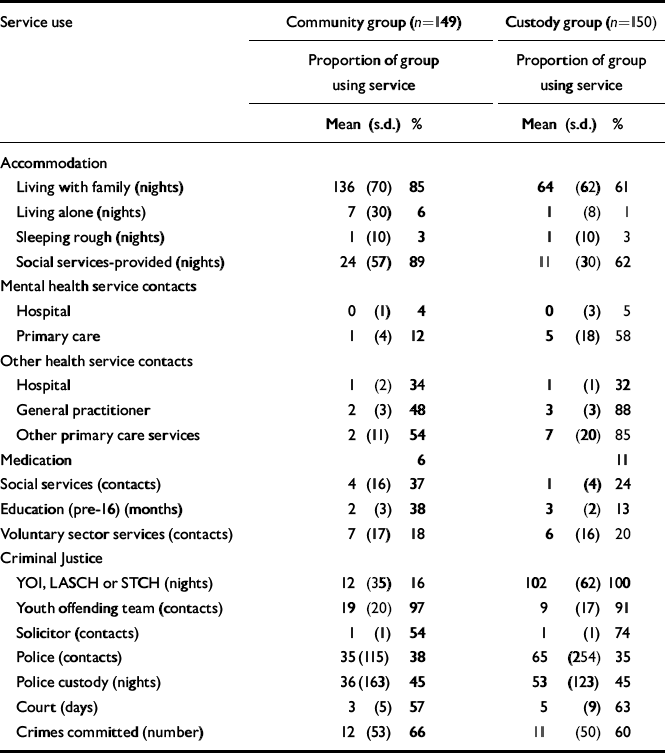 | Service use | Community group ($n$=149) | | | Custody group ($n$=150) | | |
|---|---|---|---|---|---|---|
| | Proportion of group using service | | | Proportion of group using service | | |
| | Mean | (s.d.) | % | Mean | (s.d.) | % |
| Accommodation | | | | | | |
| Living with family (nights) | 136 | (70) | 85 | 64 | (62) | 61 |
| Living alone (nights) | 7 | (30) | 6 | 1 | (8) | 1 |
| Sleeping rough (nights) | 1 | (10) | 3 | 1 | (10) | 3 |
| Social services-provided (nights) | 24 | (57) | 89 | 11 | (30) | 62 |
| Mental health service contacts | | | | | | |
| Hospital | 0 | (1) | 4 | 0 | (3) | 5 |
| Primary care | 1 | (4) | 12 | 5 | (18) | 58 |
| Other health service contacts | | | | | | |
| Hospital | 1 | (2) | 34 | 1 | (1) | 32 |
| General practitioner | 2 | (3) | 48 | 3 | (3) | 88 |
| Other primary care services | 2 | (11) | 54 | 7 | (20) | 85 |
| Medication | | | 6 | | | 11 |
| Social services (contacts) | 4 | (16) | 37 | 1 | (4) | 24 |
| Education (pre-16) (months) | 2 | (3) | 38 | 3 | (2) | 13 |
| Voluntary sector services (contacts) | 7 | (17) | 18 | 6 | (16) | 20 |
| Criminal Justice | | | | | | |
| YOI, LASCH or STCH (nights) | 12 | (35) | 16 | 102 | (62) | 100 |
| Youth offending team (contacts) | 19 | (20) | 97 | 9 | (17) | 91 |
| Solicitor (contacts) | 1 | (1) | 54 | 1 | (1) | 74 |
| Police (contacts) | 35 | (115) | 38 | 65 | (254) | 35 |
| Police custody (nights) | 36 | (163) | 45 | 53 | (123) | 45 |
| Court (days) | 3 | (5) | 57 | 5 | (9) | 63 |
| Crimes committed (number) | 12 | (53) | 66 | 11 | (50) | 60 |